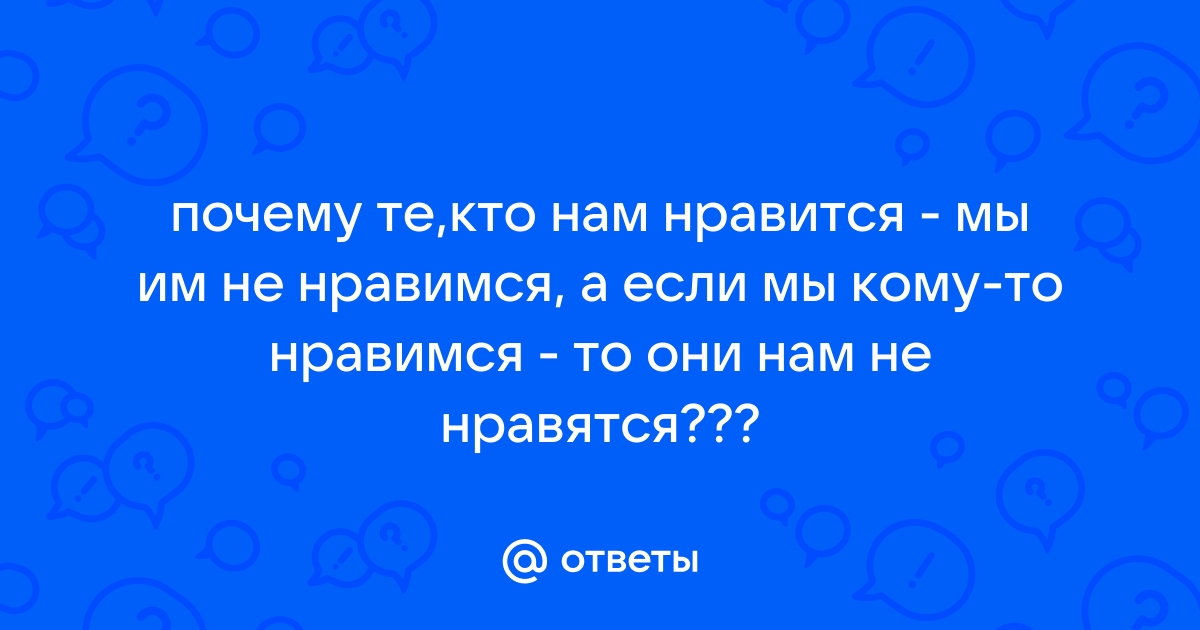 почему те,кто нам нравится - мы им не нравимся, а если мы кому-то нравимся - то они нам не нравятся???

@ ответы